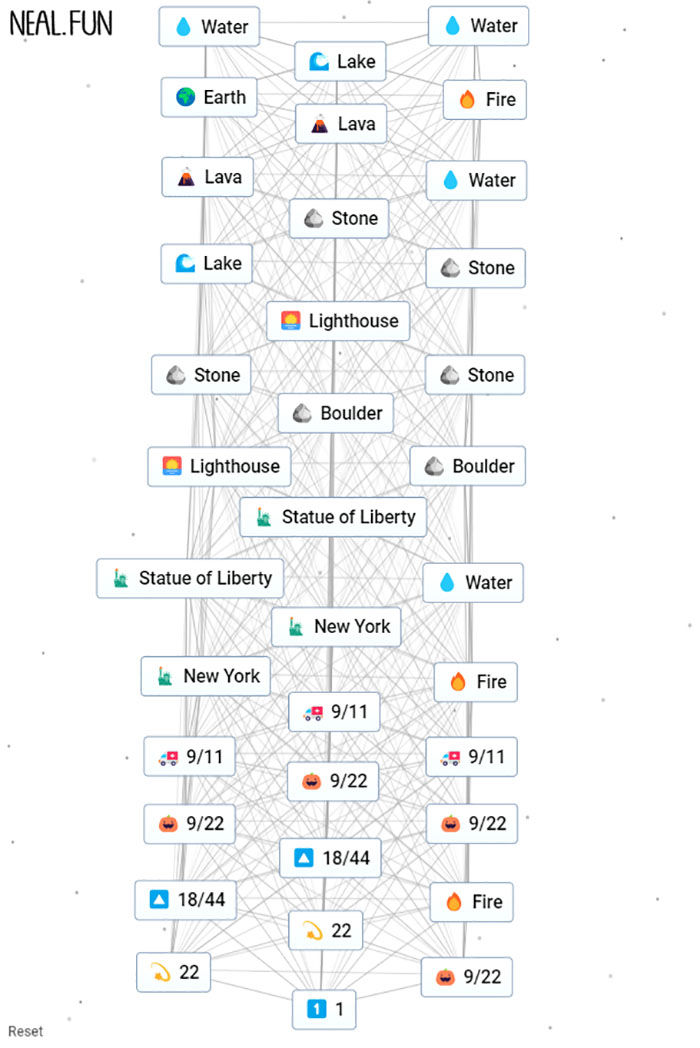 NEAL.FUN

Water
Water
Lake
Earth
Fire
Lava
Lava
Water
Stone
Lake
Stone
Lighthouse
Stone
Stone
Boulder
Lighthouse
Boulder
Statue of Liberty
Statue of Liberty
Water
New York
New York
Fire
9/11
9/11
9/11
9/22
9/22
9/22
18/44
18/44
Fire
22
22
9/22
1

Reset